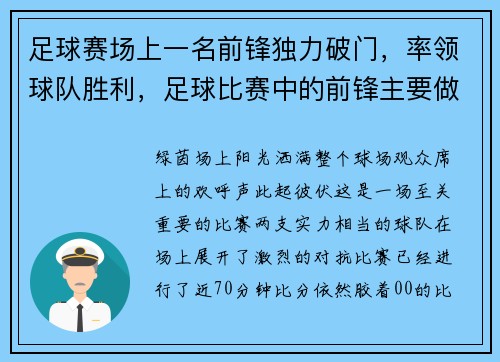 足球赛场上一名前锋独力破门，率领球队胜利，足球比赛中的前锋主要做

绿茵场上阳光洒满整个球场观众席上的欢呼声此起彼伏这是一场至关重要的比赛两支实力相当的球队在场上展开了激烈的对抗比赛已经进行了近70分钟比分依然胶着00的比